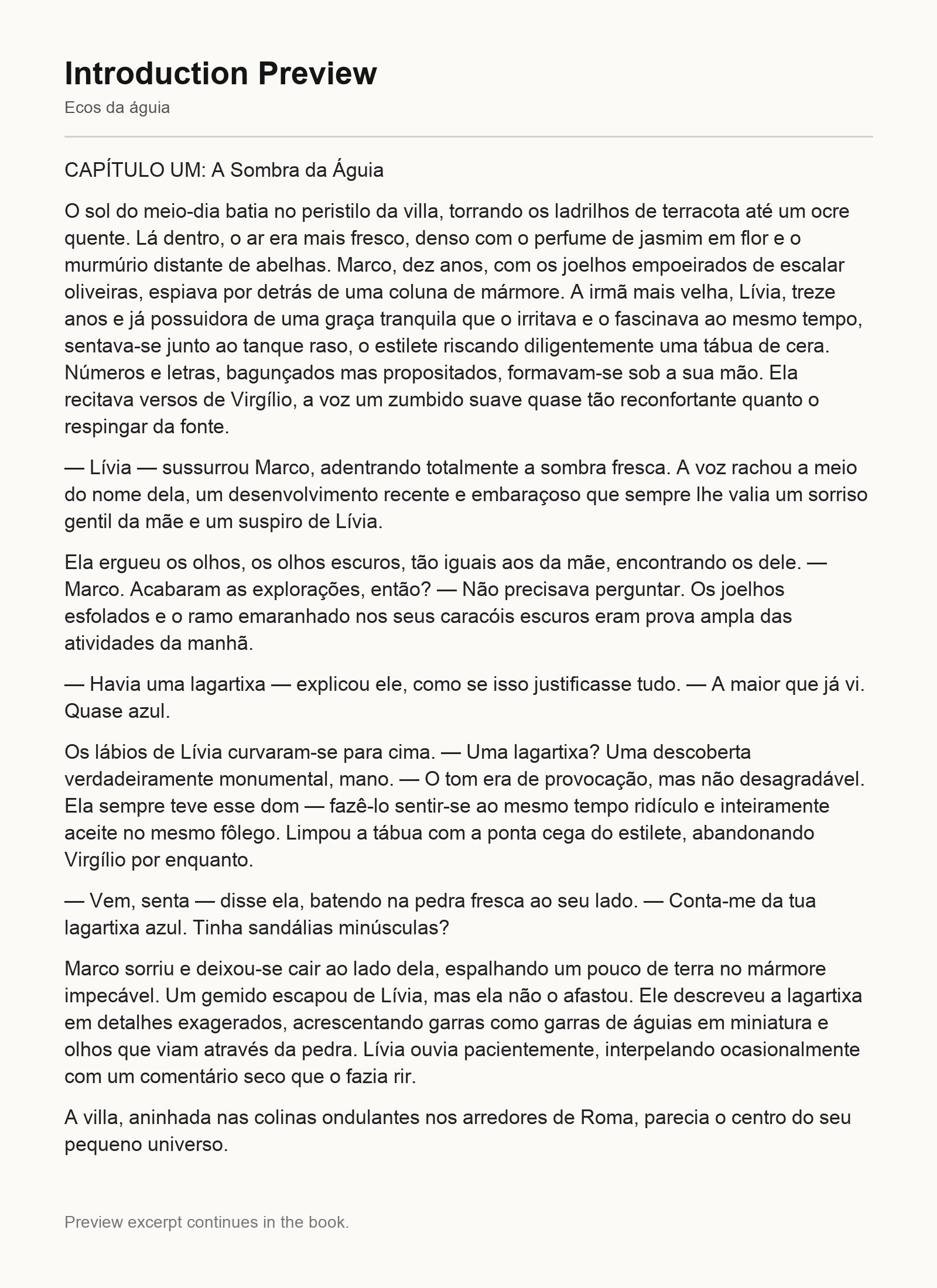 Introduction Preview

Ecos da águia

CAPÍTULO UM: A Sombra da Águia

O sol do meio-dia batia no peristilo da villa, torrando os ladrilhos de terracota até um ocre quente. Lá dentro, o ar era mais fresco, denso com o perfume de jasmim em flor e o murmúrio distante de abelhas. Marco, dez anos, com os joelhos empoeirados de escalar oliveiras, espiava por detrás de uma coluna de mármore. A irmã mais velha, Lívia, treze anos e já possuidora de uma graça tranquila que o irritava e o fascinava ao mesmo tempo, sentava-se junto ao tanque raso, o estilete riscando diligentemente uma tábua de cera. Números e letras, bagunçados mas propositados, formavam-se sob a sua mão. Ela recitava versos de Virgílio, a voz um zumbido suave quase tão reconfortante quanto o respingar da fonte.

— Lívia — sussurrou Marco, adentrando totalmente a sombra fresca. A voz rachou a meio do nome dela, um desenvolvimento recente e embaraçoso que sempre lhe valia um sorriso gentil da mãe e um suspiro de Lívia.

Ela ergueu os olhos, os olhos escuros, tão iguais aos da mãe, encontrando os dele. — Marco. Acabaram as explorações, então? — Não precisava perguntar. Os joelhos esfolados e o ramo emaranhado nos seus caracóis escuros eram prova ampla das atividades da manhã.

— Havia uma lagartixa — explicou ele, como se isso justificasse tudo. — A maior que já vi. Quase azul.

Os lábios de Lívia curvaram-se para cima. — Uma lagartixa? Uma descoberta verdadeiramente monumental, mano. — O tom era de provocação, mas não desagradável. Ela sempre teve esse dom — fazê-lo sentir-se ao mesmo tempo ridículo e inteiramente aceite no mesmo fôlego. Limpou a tábua com a ponta cega do estilete, abandonando Virgílio por enquanto.

— Vem, senta — disse ela, batendo na pedra fresca ao seu lado. — Conta-me da tua lagartixa azul. Tinha sandálias minúsculas?

Marco sorriu e deixou-se cair ao lado dela, espalhando um pouco de terra no mármore impecável. Um gemido escapou de Lívia, mas ela não o afastou. Ele descreveu a lagartixa em detalhes exagerados, acrescentando garras como garras de águias em miniatura e olhos que viam através da pedra. Lívia ouvia pacientemente, interpelando ocasionalmente com um comentário seco que o fazia rir.

A villa, aninhada nas colinas ondulantes nos arredores de Roma, parecia o centro do seu pequeno universo.

Preview excerpt continues in the book.